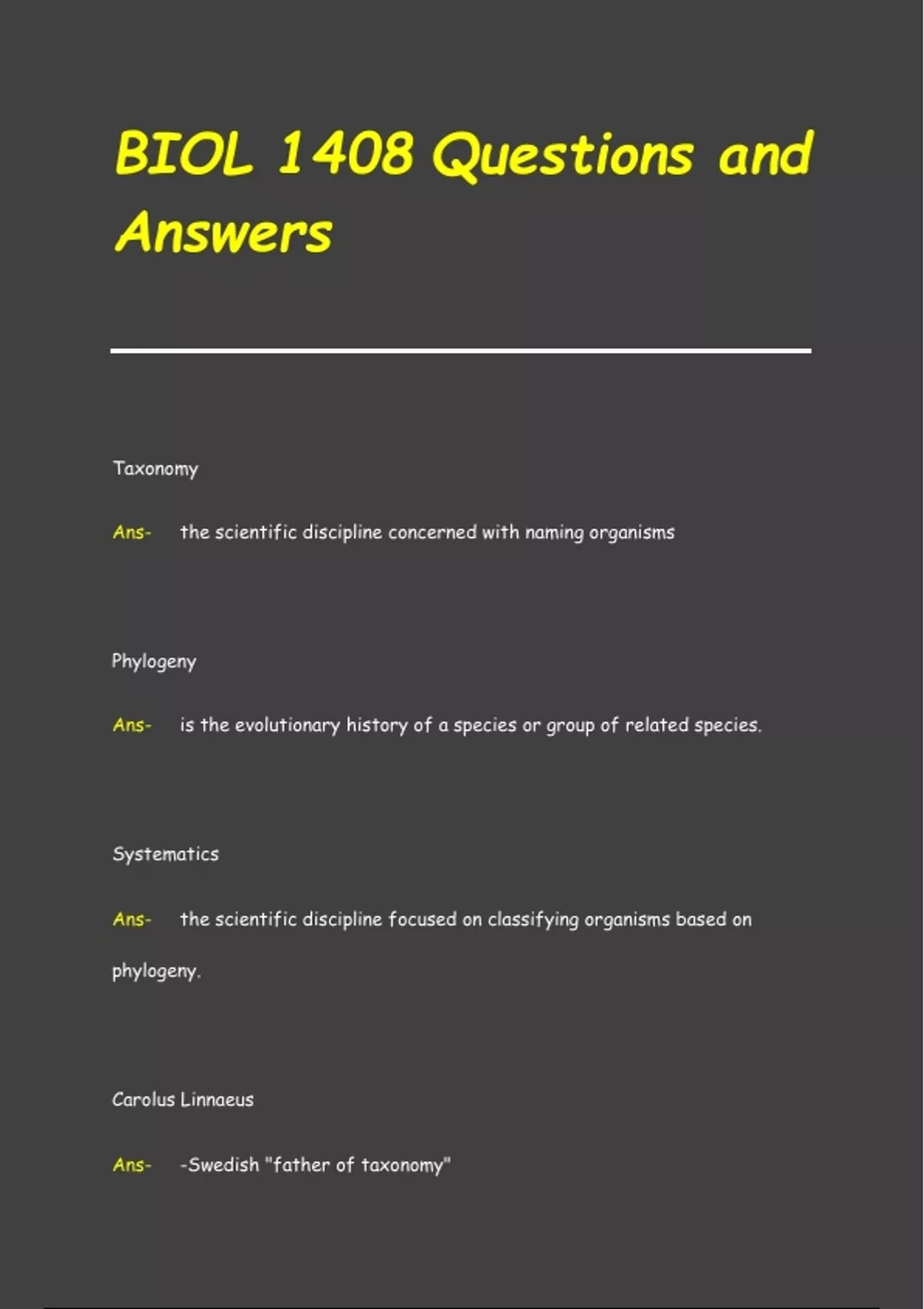 BIOL 1408 Questions and Answers

Taxonomy

Ans- the scientific discipline concerned with naming organisms

Phylogeny

Ans- is the evolutionary history of a species or group of related species.

Systematics

Ans- the scientific discipline focused on classifying organisms based on phylogeny.

Carolus Linnaeus

Ans- -Swedish "father of taxonomy"